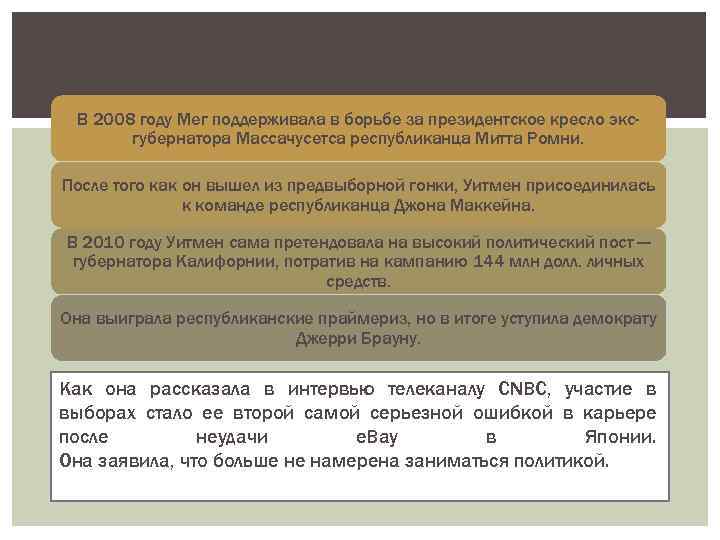 В 2008 году Мег поддерживала в борьбе за президентское кресло экс-губернатора Массачусетса республиканца Митта Ромни.

После того как он вышел из предвыборной гонки, Уитмен присоединилась к команде республиканца Джона Маккейна.

В 2010 году Уитмен сама претендовала на высокий политический пост — губернатора Калифорнии, потратив на кампанию 144 млн долл. личных средств.

Она выиграла республиканские праймериз, но в итоге уступила демократу Джерри Брауну.

Как она рассказала в интервью телеканалу CNBC, участие в выборах стало ее второй самой серьезной ошибкой в карьере после неудачи eBay в Японии.
Она заявила, что больше не намерена заниматься политикой.